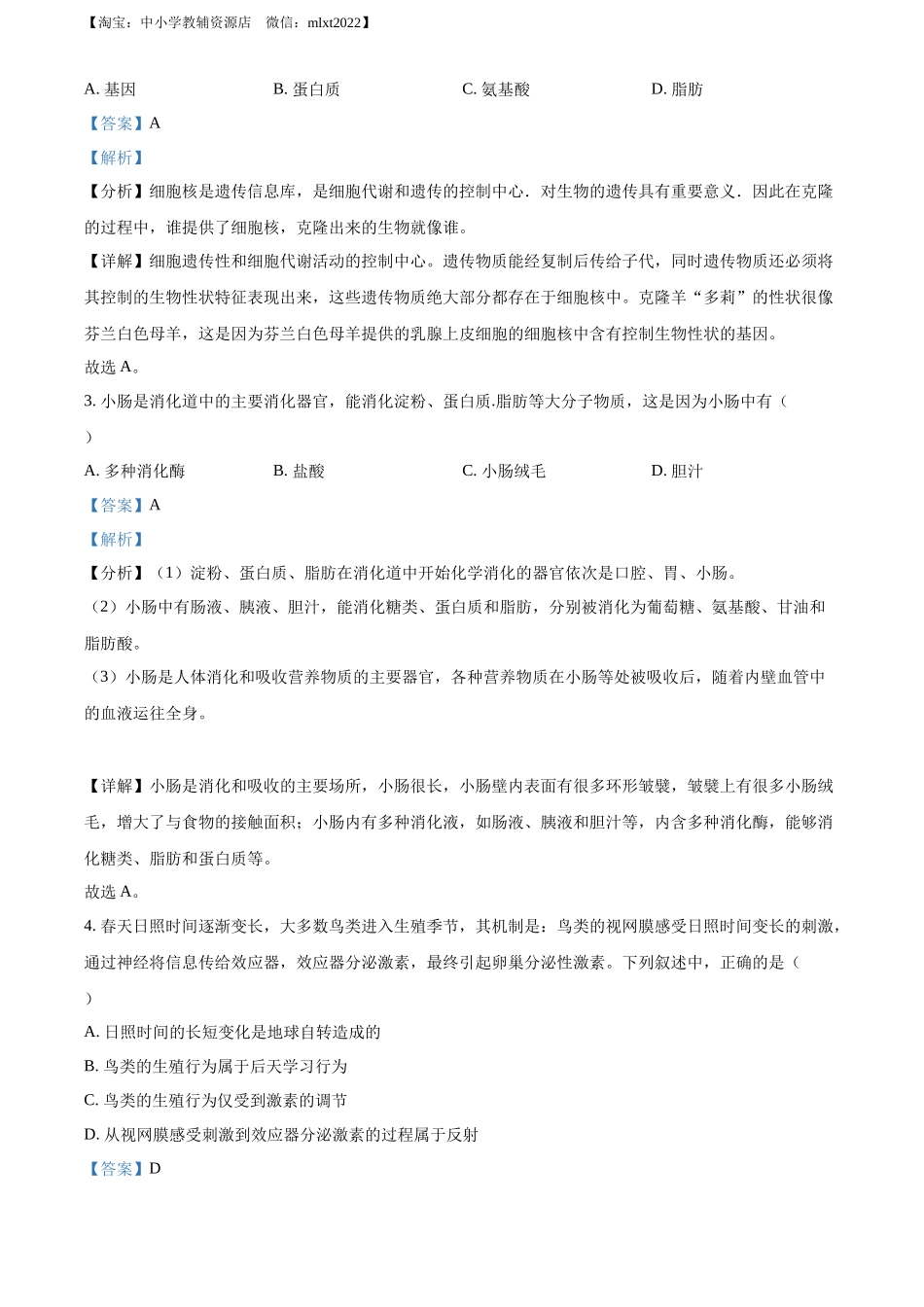 【淘宝：中小学教辅资源店　微信：mlxt2022】

A. 基因　　B. 蛋白质　　C. 氨基酸　　D. 脂肪

【答案】A

【解析】

【分析】细胞核是遗传信息库，是细胞代谢和遗传的控制中心．对生物的遗传具有重要意义．因此在克隆的过程中，谁提供了细胞核，克隆出来的生物就像谁。

【详解】细胞遗传性和细胞代谢活动的控制中心。遗传物质能经复制后传给子代，同时遗传物质还必须将其控制的生物性状特征表现出来，这些遗传物质绝大部分都存在于细胞核中。克隆羊“多莉”的性状很像芬兰白色母羊，这是因为芬兰白色母羊提供的乳腺上皮细胞的细胞核中含有控制生物性状的基因。

故选 A。

3. 小肠是消化道中的主要消化器官，能消化淀粉、蛋白质.脂肪等大分子物质，这是因为小肠中有（　）

A. 多种消化酶　　B. 盐酸　　C. 小肠绒毛　　D. 胆汁

【答案】A

【解析】

【分析】（1）淀粉、蛋白质、脂肪在消化道中开始化学消化的器官依次是口腔、胃、小肠。

（2）小肠中有肠液、胰液、胆汁，能消化糖类、蛋白质和脂肪，分别被消化为葡萄糖、氨基酸、甘油和脂肪酸。

（3）小肠是人体消化和吸收营养物质的主要器官，各种营养物质在小肠等处被吸收后，随着内壁血管中的血液运往全身。

【详解】小肠是消化和吸收的主要场所，小肠很长，小肠壁内表面有很多环形皱襞，皱襞上有很多小肠绒毛，增大了与食物的接触面积；小肠内有多种消化液，如肠液、胰液和胆汁等，内含多种消化酶，能够消化糖类、脂肪和蛋白质等。

故选 A。

4. 春天日照时间逐渐变长，大多数鸟类进入生殖季节，其机制是：鸟类的视网膜感受日照时间变长的刺激，通过神经将信息传给效应器，效应器分泌激素，最终引起卵巢分泌性激素。下列叙述中，正确的是（　）

A. 日照时间的长短变化是地球自转造成的

B. 鸟类的生殖行为属于后天学习行为

C. 鸟类的生殖行为仅受到激素的调节

D. 从视网膜感受刺激到效应器分泌激素的过程属于反射

【答案】D